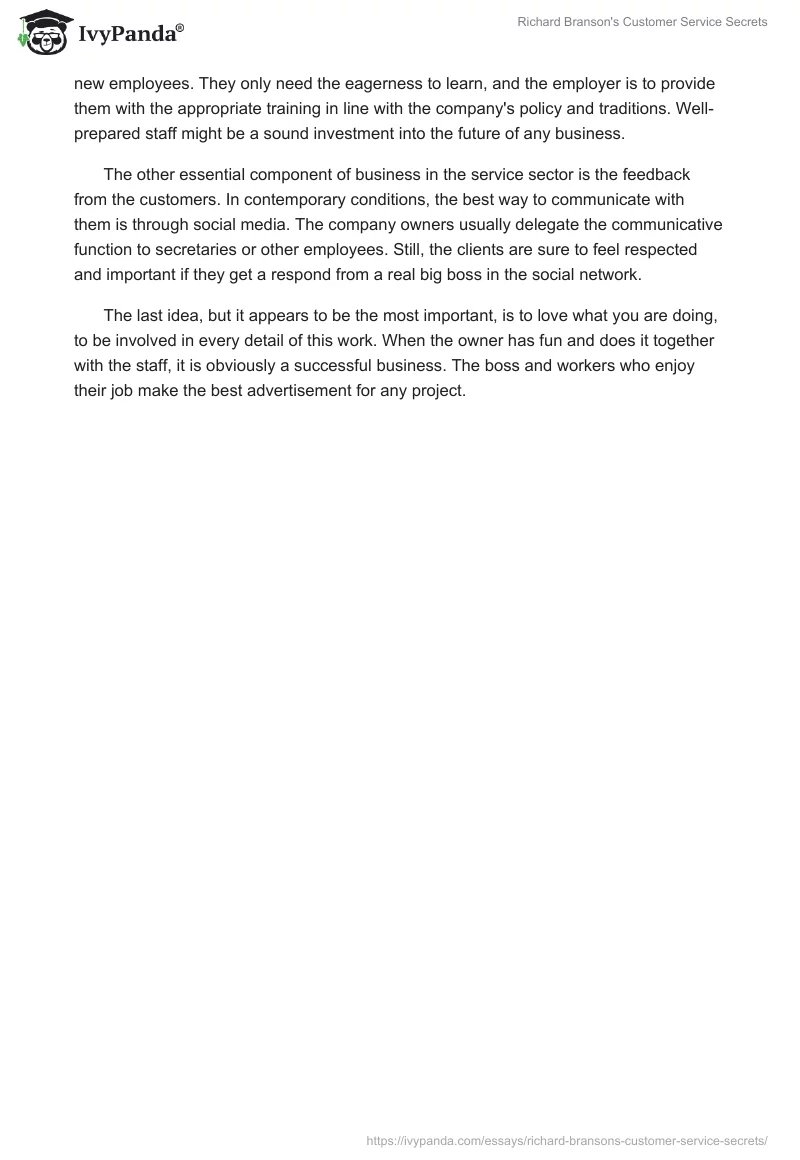 IvyPanda®

Richard Branson's Customer Service Secrets

new employees. They only need the eagerness to learn, and the employer is to provide them with the appropriate training in line with the company's policy and traditions. Well-prepared staff might be a sound investment into the future of any business.

The other essential component of business in the service sector is the feedback from the customers. In contemporary conditions, the best way to communicate with them is through social media. The company owners usually delegate the communicative function to secretaries or other employees. Still, the clients are sure to feel respected and important if they get a respond from a real big boss in the social network.

The last idea, but it appears to be the most important, is to love what you are doing, to be involved in every detail of this work. When the owner has fun and does it together with the staff, it is obviously a successful business. The boss and workers who enjoy their job make the best advertisement for any project.

https://ivypanda.com/essays/richard-bransons-customer-service-secrets/